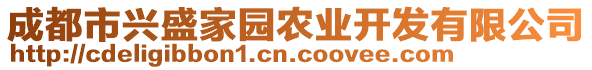 成都市兴盛家园农业开发有限公司
http://cdeligibbon1.cn.coovee.com